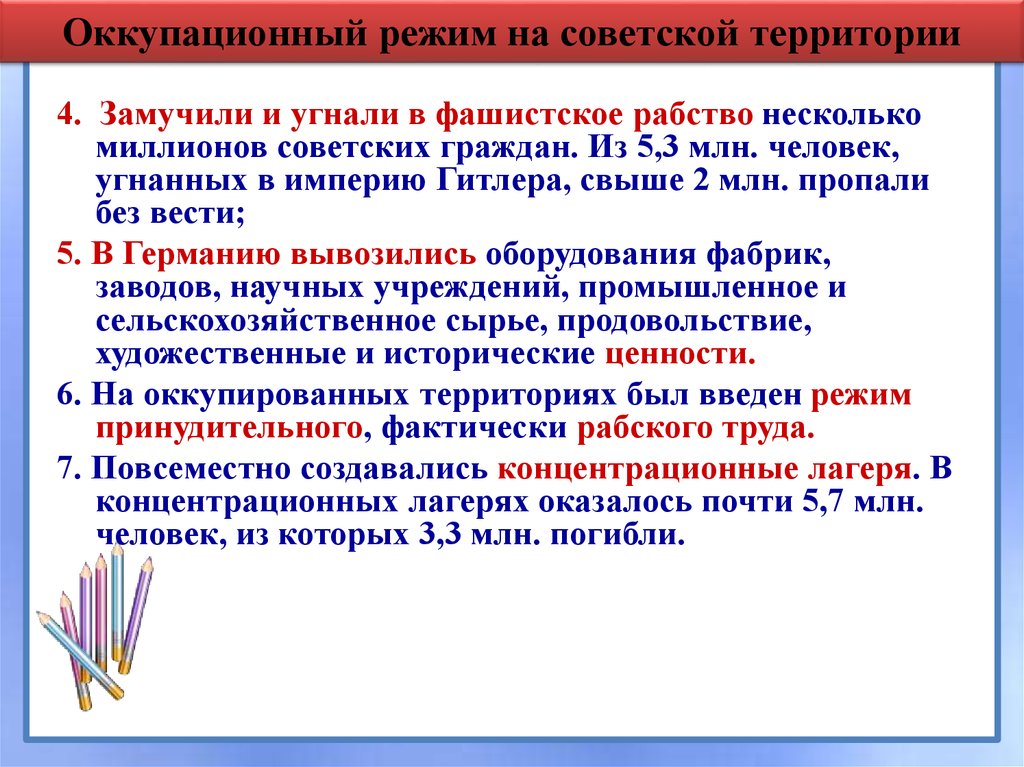 Оккупационный режим на советской территории

4. Замучили и угнали в фашистское рабство несколько миллионов советских граждан. Из 5,3 млн. человек, угнанных в империю Гитлера, свыше 2 млн. пропали без вести;

5. В Германию вывозились оборудования фабрик, заводов, научных учреждений, промышленное и сельскохозяйственное сырье, продовольствие, художественные и исторические ценности.

6. На оккупированных территориях был введен режим принудительного, фактически рабского труда.

7. Повсеместно создавались концентрационные лагеря. В концентрационных лагерях оказалось почти 5,7 млн. человек, из которых 3,3 млн. погибли.